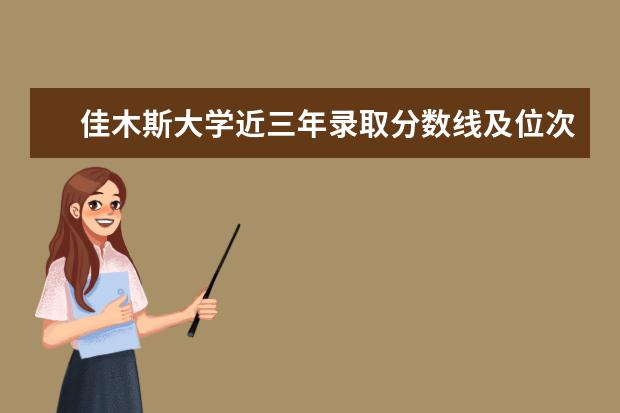 佳木斯大学近三年录取分数线及位次